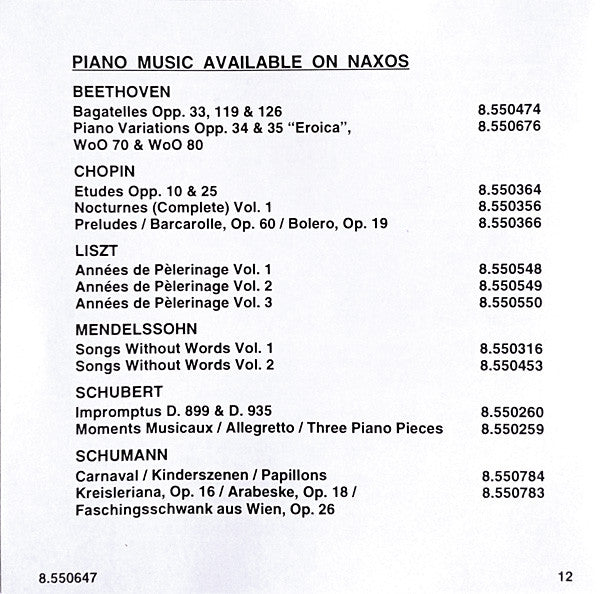 PIANO MUSIC AVAILABLE ON NAXOS

BEETHOVEN

Bagatelles Opp. 33, 119 & 126 8.550474
Piano Variations Opp. 34 & 35 "Eroica", WoO 70 & WoO 80 8.550676

CHOPIN

Etudes Opp. 10 & 25 8.550364
Nocturnes (Complete) Vol. 1 8.550356
Preludes / Barcarolle, Op. 60 / Bolero, Op. 19 8.550366

LISZT

Années de Pèlerinage Vol. 1 8.550548
Années de Pèlerinage Vol. 2 8.550549
Années de Pèlerinage Vol. 3 8.550550

MENDELSSOHN

Songs Without Words Vol. 1 8.550316
Songs Without Words Vol. 2 8.550453

SCHUBERT

Impromptus D. 899 & D. 935 8.550260
Moments Musicaux / Allegretto / Three Piano Pieces 8.550259

SCHUMANN

Carnaval / Kinderszenen / Papillons 8.550784
Kreisleriana, Op. 16 / Arabeske, Op. 18 / Faschingsschwank aus Wien, Op. 26 8.550783

8.550647

12